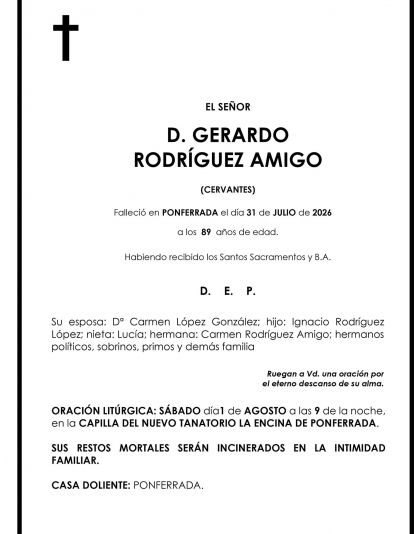 EL SEÑOR

D. GERARDO
RODRÍGUEZ AMIGO

(CERVANTES)

Falleció en PONFERRADA el día 31 de JULIO de 2026

a los 89 años de edad.

Habiendo recibido los Santos Sacramentos y B.A.

D. E. P.

Su esposa: Dª Carmen López González; hijo: Ignacio Rodríguez López; nieta: Lucía; hermana: Carmen Rodríguez Amigo; hermanos políticos, sobrinos, primos y demás familia

Ruegan a Vd. una oración por el eterno descanso de su alma.

ORACIÓN LITÚRGICA: SÁBADO día1 de AGOSTO a las 9 de la noche, en la CAPILLA DEL NUEVO TANATORIO LA ENCINA DE PONFERRADA.

SUS RESTOS MORTALES SERÁN INCINERADOS EN LA INTIMIDAD FAMILIAR.

CASA DOLIENTE: PONFERRADA.